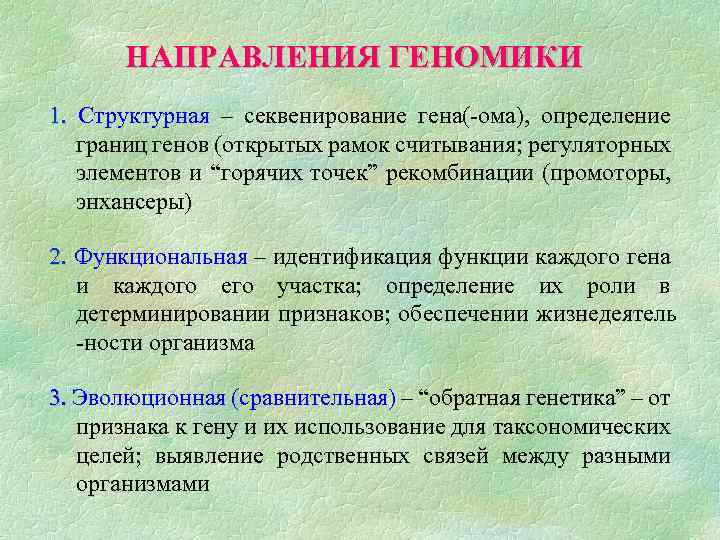 НАПРАВЛЕНИЯ ГЕНОМИКИ

1. Структурная – секвенирование гена(-ома), определение границ генов (открытых рамок считывания; регуляторных элементов и “горячих точек” рекомбинации (промоторы, энхансеры)

2. Функциональная – идентификация функции каждого гена и каждого его участка; определение их роли в детерминировании признаков; обеспечении жизнедеятель -ности организма

3. Эволюционная (сравнительная) – “обратная генетика” – от признака к гену и их использование для таксономических целей; выявление родственных связей между разными организмами